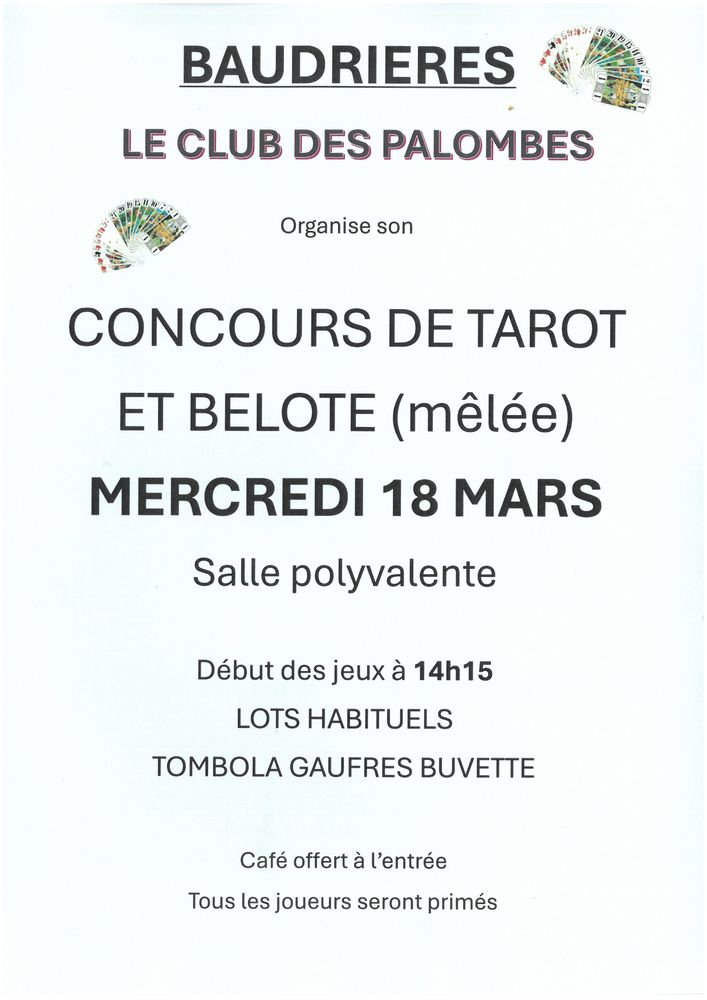 BAUDRIERES

LE CLUB DES PALOMBES

Organise son

CONCOURS DE TAROT

ET BELOTE (mêlée)

MERCREDI 18 MARS

Salle polyvalente

Début des jeux à 14h15

LOTS HABITUELS

TOMBOLA GAUFRES BUVETTE

Café offert à l'entrée

Tous les joueurs seront primés